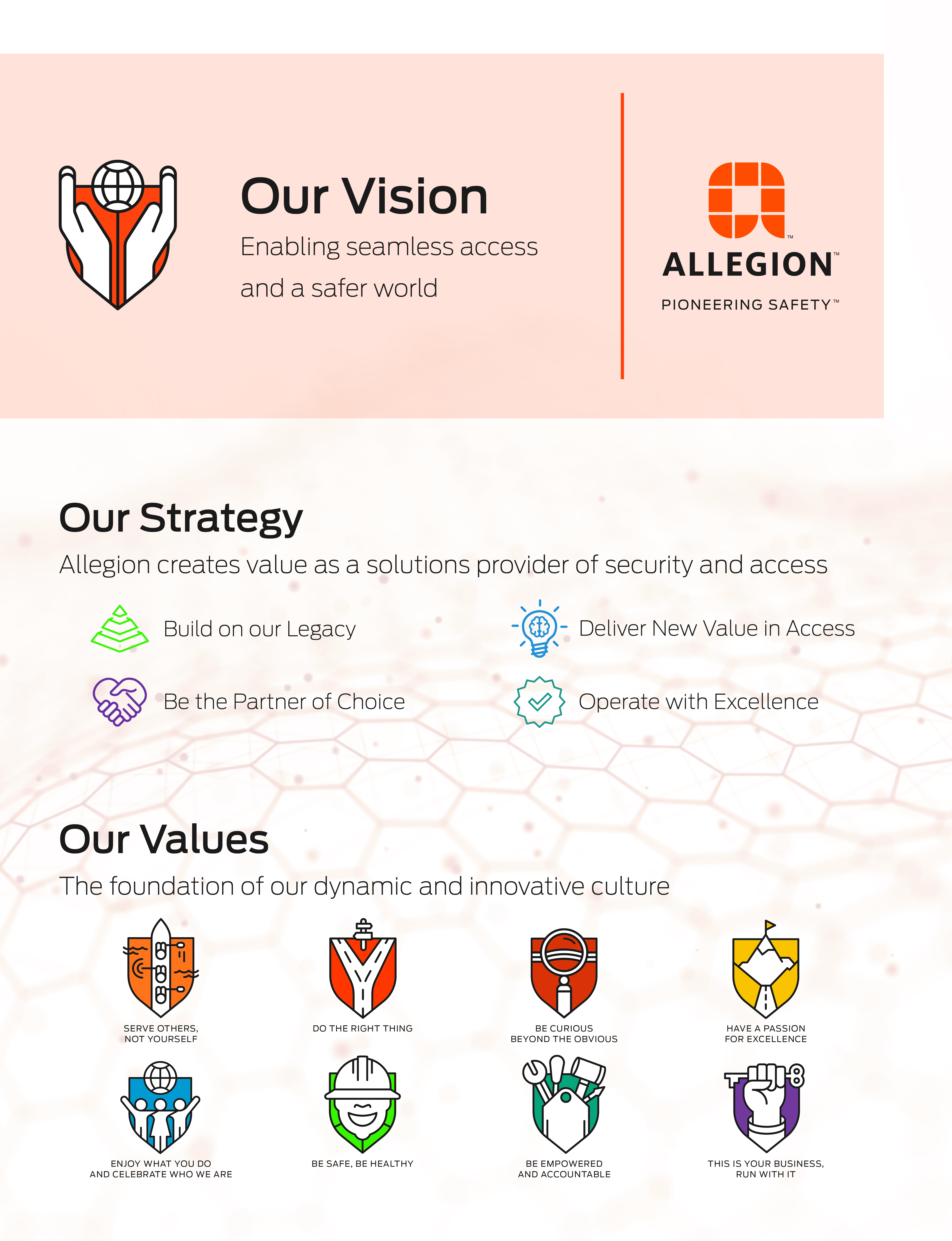 Our Vision

Enabling seamless access and a safer world

ALLEGION™

PIONEERING SAFETY™

Our Strategy

Allegion creates value as a solutions provider of security and access

Build on our Legacy

Be the Partner of Choice

Deliver New Value in Access

Operate with Excellence

Our Values

The foundation of our dynamic and innovative culture

SERVE OTHERS, NOT YOURSELF

DO THE RIGHT THING

BE CURIOUS BEYOND THE OBVIOUS

HAVE A PASSION FOR EXCELLENCE

ENJOY WHAT YOU DO AND CELEBRATE WHO WE ARE

BE SAFE, BE HEALTHY

BE EMPOWERED AND ACCOUNTABLE

THIS IS YOUR BUSINESS, RUN WITH IT